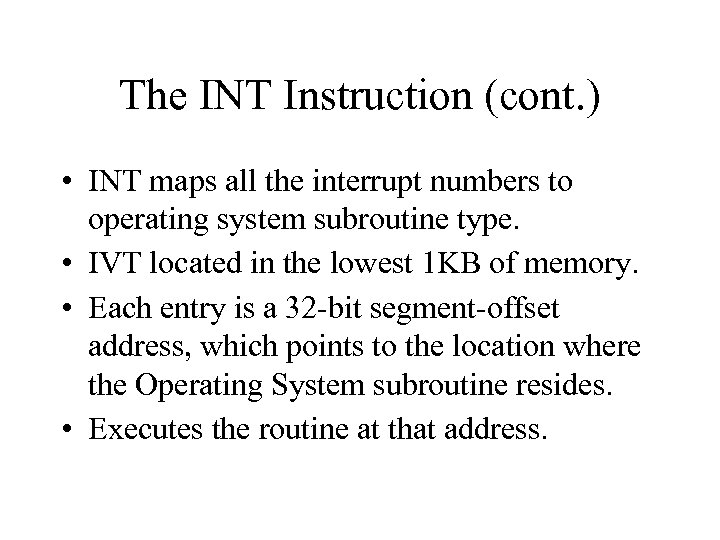 The INT Instruction (cont.)

• INT maps all the interrupt numbers to operating system subroutine type.
• IVT located in the lowest 1KB of memory.
• Each entry is a 32-bit segment-offset address, which points to the location where the Operating System subroutine resides.
• Executes the routine at that address.